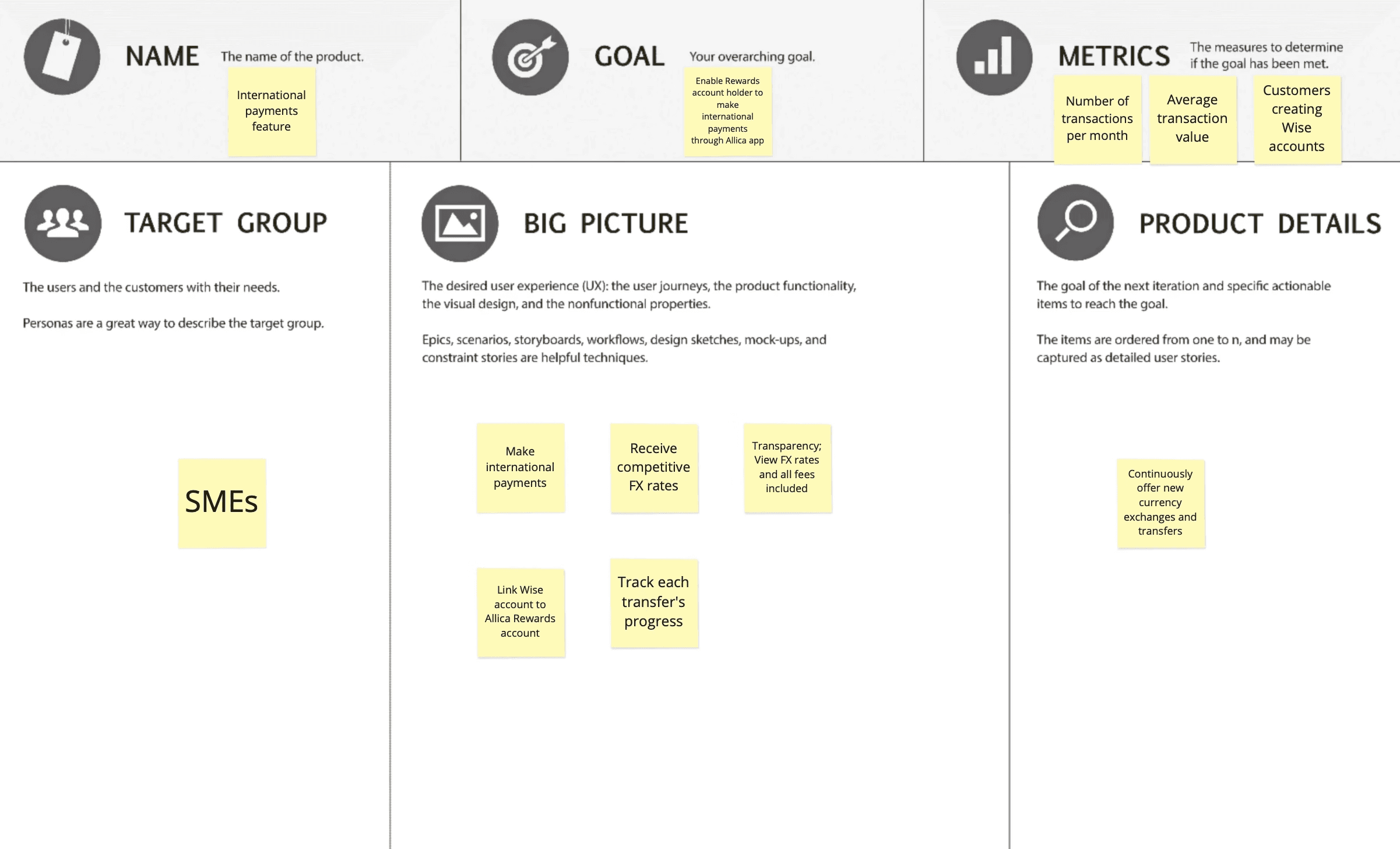 NAME The name of the product.

International payments feature

GOAL Your overarching goal.

Enable Rewards account holder to make international payments through Allica app

METRICS The measures to determine if the goal has been met.

Number of transactions per month

Average transaction value

Customers creating Wise accounts

TARGET GROUP

The users and the customers with their needs.

Personas are a great way to describe the target group.

SMEs

BIG PICTURE

The desired user experience (UX): the user journeys, the product functionality, the visual design, and the nonfunctional properties.

Epics, scenarios, storyboards, workflows, design sketches, mock-ups, and constraint stories are helpful techniques.

Make international payments

Receive competitive FX rates

Transparency; View FX rates and all fees included

Link Wise account to Allica Rewards account

Track each transfer's progress

PRODUCT DETAILS

The goal of the next iteration and specific actionable items to reach the goal.

The items are ordered from one to n, and may be captured as detailed user stories.

Continuously offer new currency exchanges and transfers